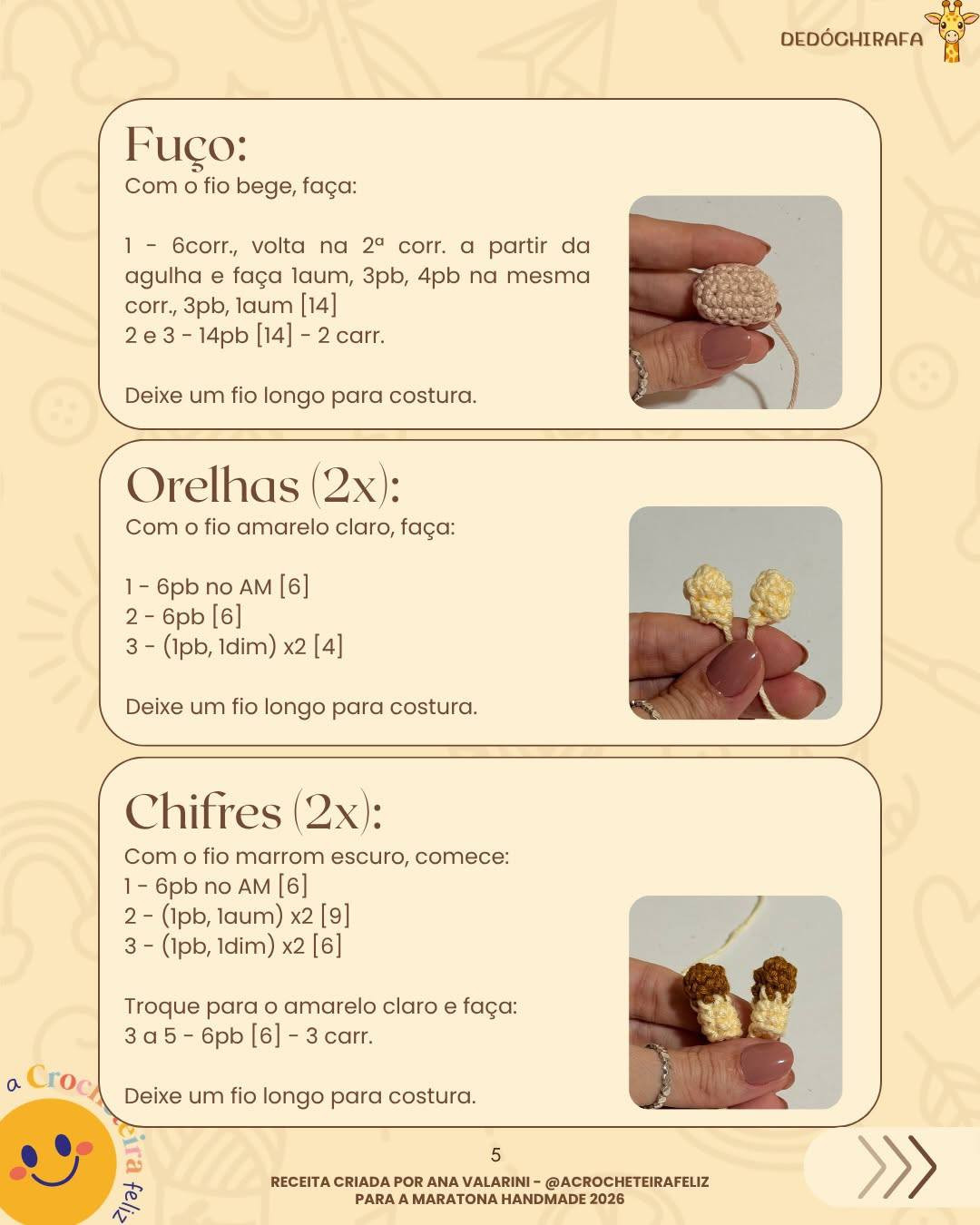 DEDÓCHIRAFA

Fuço:
Com o fio bege, faça:

1 - 6corr., volta na 2ª corr. a partir da agulha e faça 1aum, 3pb, 4pb na mesma corr., 3pb, 1aum [14]
2 e 3 - 14pb [14] - 2 carr.

Deixe um fio longo para costura.

Orelhas (2x):
Com o fio amarelo claro, faça:

1 - 6pb no AM [6]
2 - 6pb [6]
3 - (1pb, 1dim) x2 [4]

Deixe um fio longo para costura.

Chifres (2x):
Com o fio marrom escuro, comece:
1 - 6pb no AM [6]
2 - (1pb, 1aum) x2 [9]
3 - (1pb, 1dim) x2 [6]

Troque para o amarelo claro e faça:
3 a 5 - 6pb [6] - 3 carr.

Deixe um fio longo para costura.

a Crocheteira feliz

5

RECEITA CRIADA POR ANA VALARINI - @ACROCHETEIRAFELIZ
PARA A MARATONA HANDMADE 2026